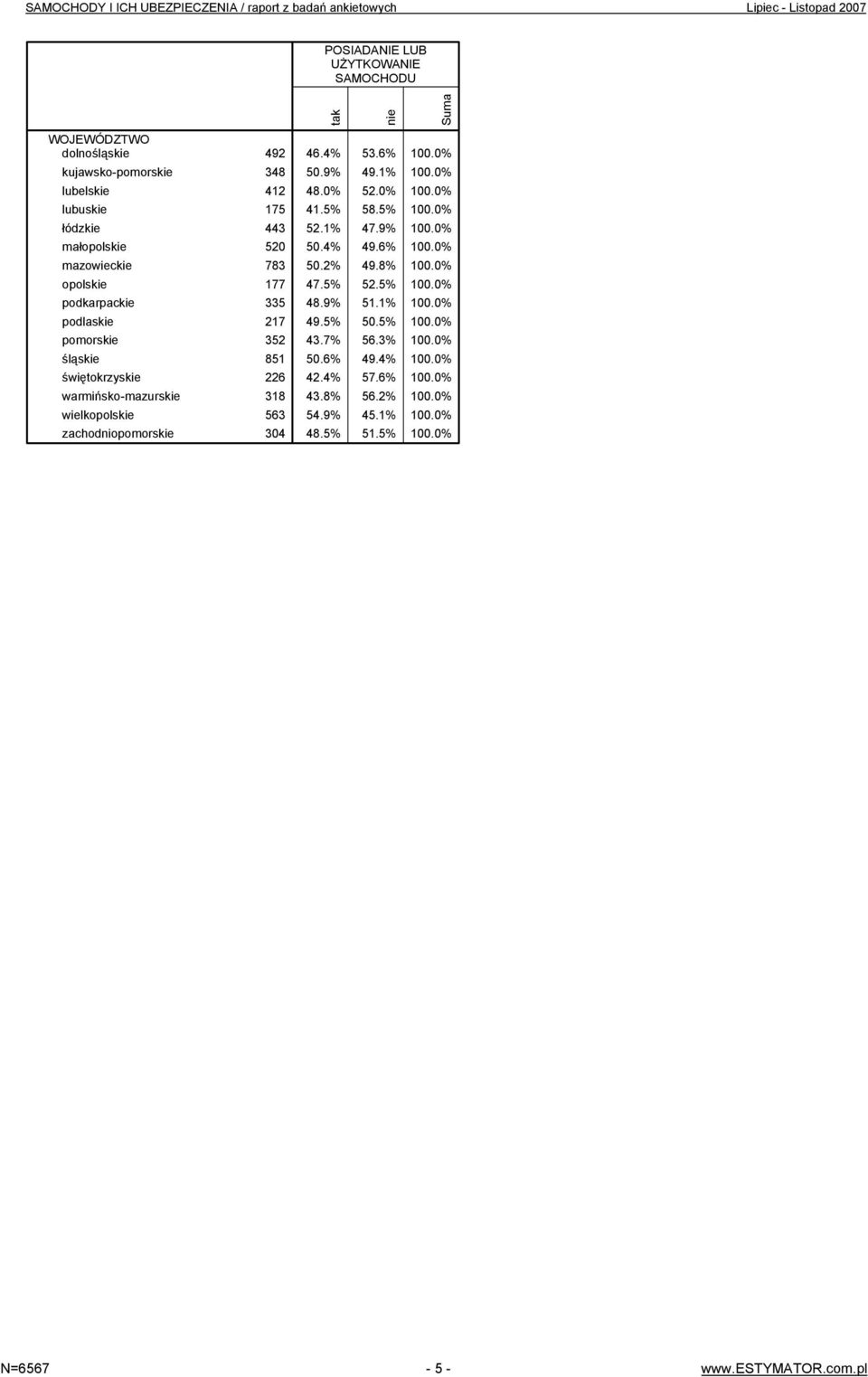 SAMOCHODY I ICH UBEZPIECZENIA / raport z badań ankietowych Lipiec - Listopad 2007

|  |  | POSIADANIE LUB UŻYTKOWANIE SAMOCHODU |  |  |
|---|---|---|---|---|
|  |  | tak | nie | Suma |
| WOJEWÓDZTWO |  |  |  |  |
| dolnośląskie | 492 | 46.4% | 53.6% | 100.0% |
| kujawsko-pomorskie | 348 | 50.9% | 49.1% | 100.0% |
| lubelskie | 412 | 48.0% | 52.0% | 100.0% |
| lubuskie | 175 | 41.5% | 58.5% | 100.0% |
| łódzkie | 443 | 52.1% | 47.9% | 100.0% |
| małopolskie | 520 | 50.4% | 49.6% | 100.0% |
| mazowieckie | 783 | 50.2% | 49.8% | 100.0% |
| opolskie | 177 | 47.5% | 52.5% | 100.0% |
| podkarpackie | 335 | 48.9% | 51.1% | 100.0% |
| podlaskie | 217 | 49.5% | 50.5% | 100.0% |
| pomorskie | 352 | 43.7% | 56.3% | 100.0% |
| śląskie | 851 | 50.6% | 49.4% | 100.0% |
| świętokrzyskie | 226 | 42.4% | 57.6% | 100.0% |
| warmińsko-mazurskie | 318 | 43.8% | 56.2% | 100.0% |
| wielkopolskie | 563 | 54.9% | 45.1% | 100.0% |
| zachodniopomorskie | 304 | 48.5% | 51.5% | 100.0% |

N=6567 - 5 - www.ESTYMATOR.com.pl